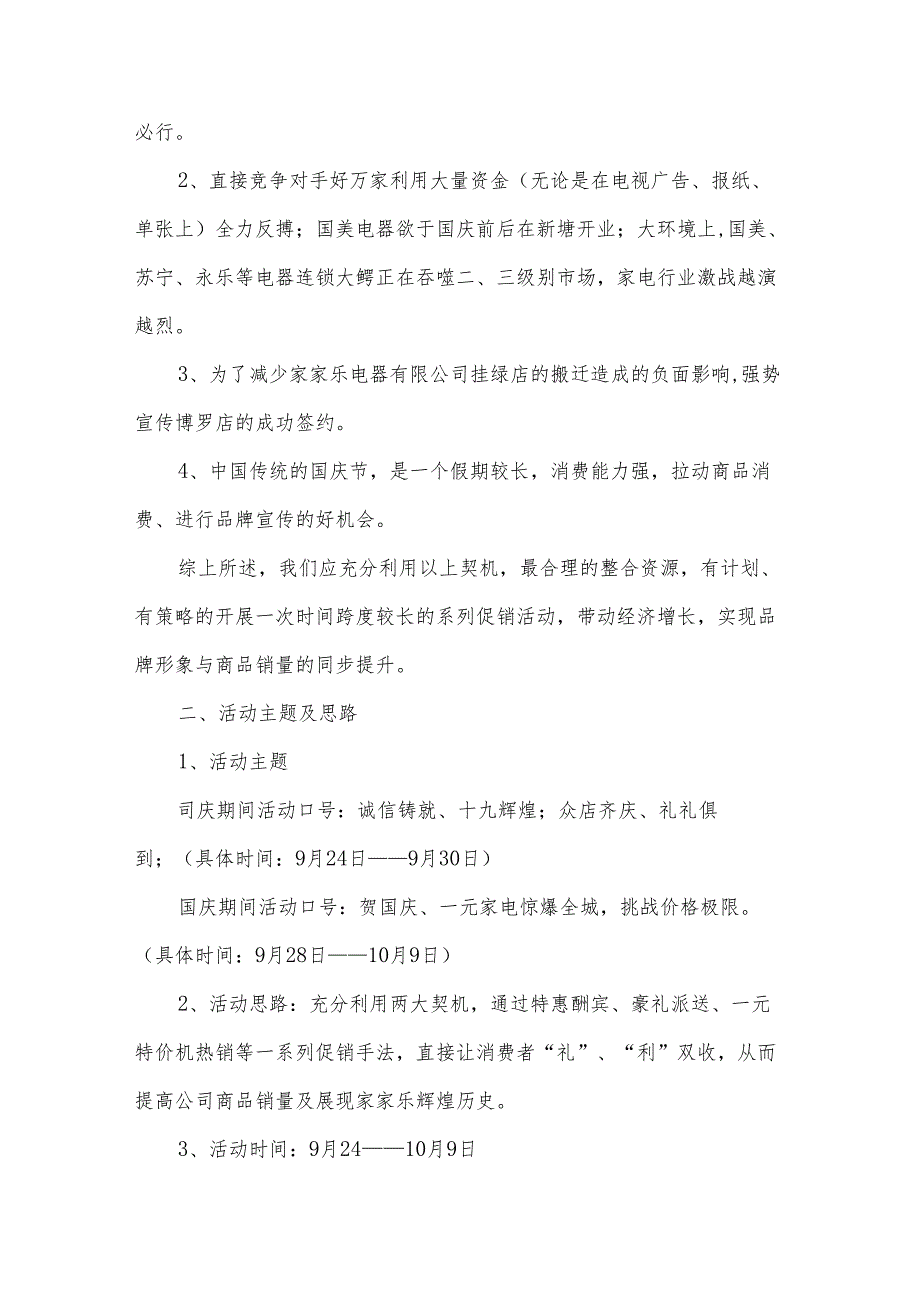 必行。

2、直接竞争对手好万家利用大量资金（无论是在电视广告、报纸、单张上）全力反搏；国美电器欲于国庆前后在新塘开业；大环境上,国美、苏宁、永乐等电器连锁大鳄正在吞噬二、三级别市场，家电行业激战越演越烈。

3、为了减少家家乐电器有限公司挂绿店的搬迁造成的负面影响,强势宣传博罗店的成功签约。

4、中国传统的国庆节，是一个假期较长，消费能力强，拉动商品消费、进行品牌宣传的好机会。

综上所述，我们应充分利用以上契机，最合理的整合资源，有计划、有策略的开展一次时间跨度较长的系列促销活动，带动经济增长，实现品牌形象与商品销量的同步提升。

二、活动主题及思路

1、活动主题

司庆期间活动口号：诚信铸就、十九辉煌；众店齐庆、礼礼俱到；（具体时间：9月24日——9月30日）

国庆期间活动口号：贺国庆、一元家电惊爆全城，挑战价格极限。（具体时间：9月28日——10月9日）

2、活动思路：充分利用两大契机，通过特惠酬宾、豪礼派送、一元特价机热销等一系列促销手法，直接让消费者“礼”、“利”双收，从而提高公司商品销量及展现家家乐辉煌历史。

3、活动时间：9月24——10月9日